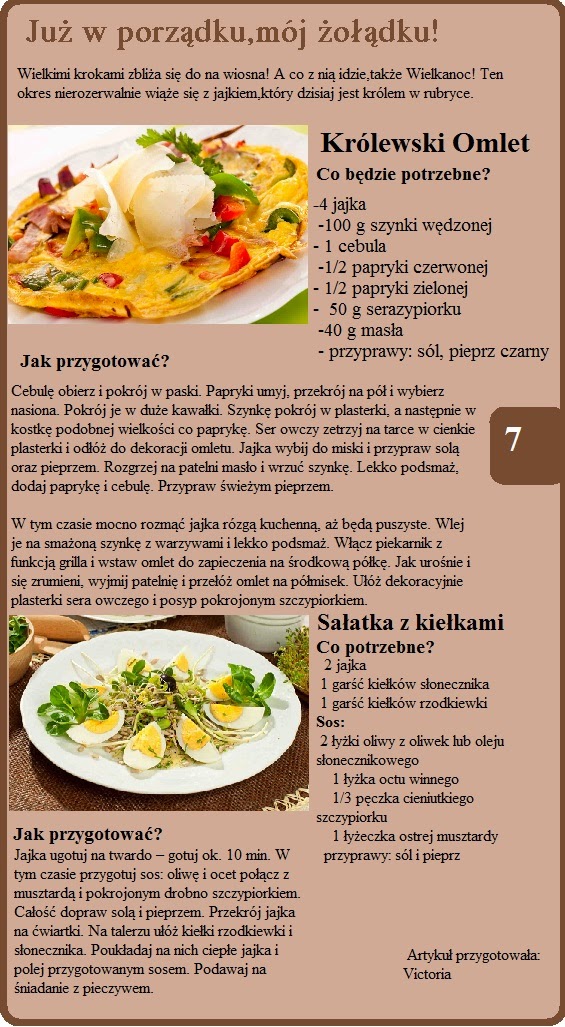 Już w porządku,mój żołądku!

Wielkimi krokami zbliża się do na wiosna! A co z nią idzie,także Wielkanoc! Ten okres nierozerwalnie wiąże się z jajkiem,który dzisiaj jest królem w rubryce.

Królewski Omlet

Co będzie potrzebne?

-4 jajka
-100 g szynki wędzonej
- 1 cebula
-1/2 papryki czerwonej
- 1/2 papryki zielonej
- 50 g serazypiorku
-40 g masła
- przyprawy: sól, pieprz czarny

Jak przygotować?

Cebulę obierz i pokrój w paski. Papryki umyj, przekrój na pół i wybierz nasiona. Pokrój je w duże kawałki. Szynkę pokrój w plasterki, a następnie w kostkę podobnej wielkości co paprykę. Ser owczy zetrzyj na tarce w cienkie plasterki i odłóż do dekoracji omletu. Jajka wybij do miski i przypraw solą oraz pieprzem. Rozgrzej na patelni masło i wrzuć szynkę. Lekko podsmaż, dodaj paprykę i cebulę. Przypraw świeżym pieprzem.

7

W tym czasie mocno rozmąć jajka rózgą kuchenną, aż będą puszyste. Wlej je na smażoną szynkę z warzywami i lekko podsmaż. Włącz piekarnik z funkcją grilla i wstaw omlet do zapieczenia na środkową półkę. Jak urośnie i się zrumieni, wyjmij patelnię i przełóż omlet na półmisek. Ułóż dekoracyjnie plasterki sera owczego i posyp pokrojonym szczypiorkiem.

Sałatka z kiełkami

Co potrzebne?
2 jajka
1 garść kiełków słonecznika
1 garść kiełków rzodkiewki
Sos:
2 łyżki oliwy z oliwek lub oleju słonecznikowego
1 łyżka octu winnego
1/3 pęczka cieniutkiego szczypiorku
1 łyżeczka ostrej musztardy
przyprawy: sól i pieprz

Jak przygotować?

Jajka ugotuj na twardo – gotuj ok. 10 min. W tym czasie przygotuj sos: oliwę i ocet połącz z musztardą i pokrojonym drobno szczypiorkiem. Całość dopraw solą i pieprzem. Przekrój jajka na ćwiartki. Na talerzu ułóż kiełki rzodkiewki i słonecznika. Poukładaj na nich ciepłe jajka i polej przygotowanym sosem. Podawaj na śniadanie z pieczywem.

Artykuł przygotowała:
Victoria